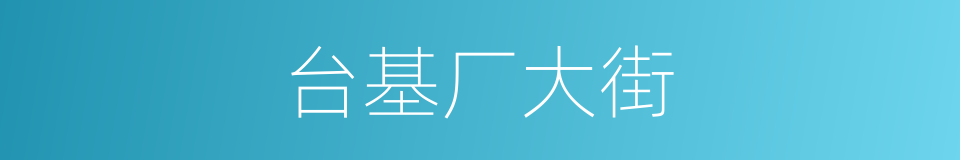 台基厂大街